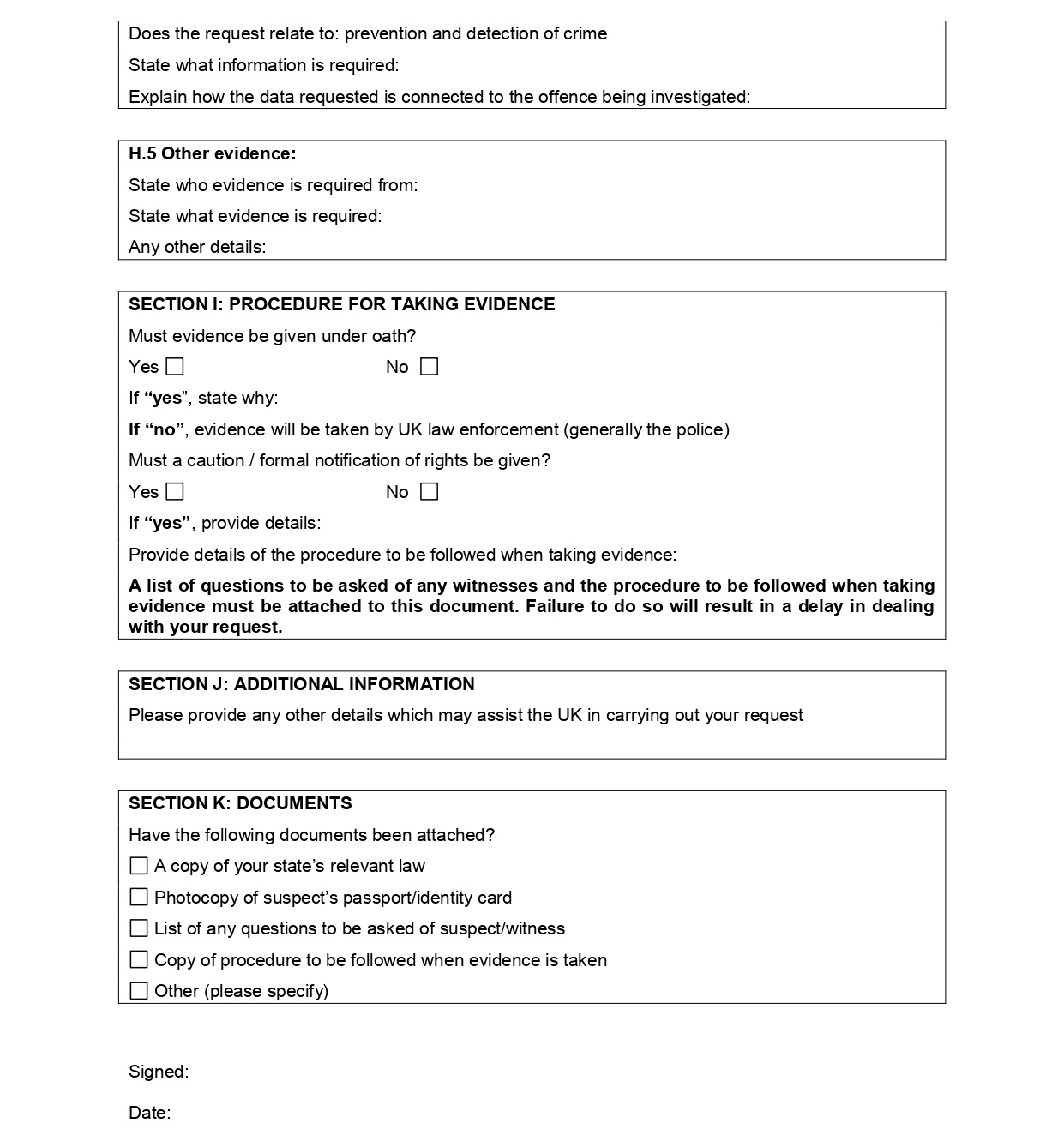 Does the request relate to: prevention and detection of crime

State what information is required:

Explain how the data requested is connected to the offence being investigated:

H.5 Other evidence:

State who evidence is required from:

State what evidence is required:

Any other details:

SECTION I: PROCEDURE FOR TAKING EVIDENCE

Must evidence be given under oath?

Yes ☐ No ☐

If “yes”, state why:

If “no”, evidence will be taken by UK law enforcement (generally the police)

Must a caution / formal notification of rights be given?

Yes ☐ No ☐

If “yes”, provide details:

Provide details of the procedure to be followed when taking evidence:

A list of questions to be asked of any witnesses and the procedure to be followed when taking evidence must be attached to this document. Failure to do so will result in a delay in dealing with your request.

SECTION J: ADDITIONAL INFORMATION

Please provide any other details which may assist the UK in carrying out your request

SECTION K: DOCUMENTS

Have the following documents been attached?

☐ A copy of your state’s relevant law

☐ Photocopy of suspect’s passport/identity card

☐ List of any questions to be asked of suspect/witness

☐ Copy of procedure to be followed when evidence is taken

☐ Other (please specify)

Signed:

Date: